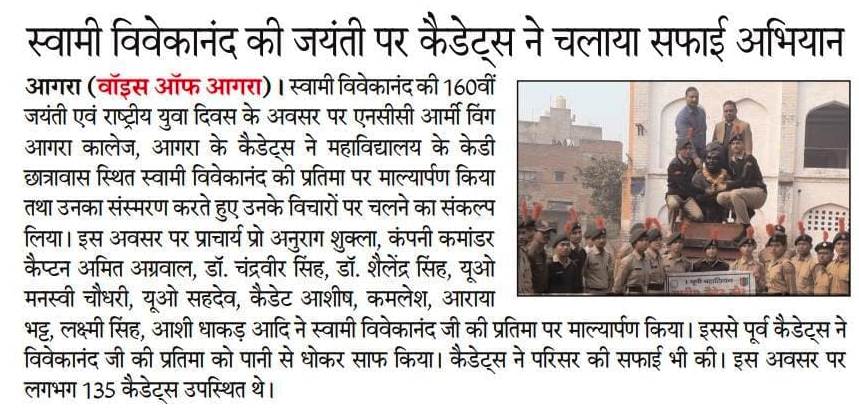 स्वामी विवेकानंद की जयंती पर कैडेट्स ने चलाया सफाई अभियान

आगरा (वॉइस ऑफ आगरा)। स्वामी विवेकानंद की 160वीं जयंती एवं राष्ट्रीय युवा दिवस के अवसर पर एनसीसी आर्मी विंग आगरा कालेज, आगरा के कैडेट्स ने महाविद्यालय के केडी छात्रावास स्थित स्वामी विवेकानंद की प्रतिमा पर माल्यार्पण किया तथा उनका संस्मरण करते हुए उनके विचारों पर चलने का संकल्प लिया। इस अवसर पर प्राचार्य प्रो अनुराग शुक्ला, कंपनी कमांडर कैप्टन अमित अग्रवाल, डॉ. चंद्रवीर सिंह, डॉ. शैलेंद्र सिंह, यूओ मनस्वी चौधरी, यूओ सहदेव, कैडेट आशीष, कमलेश, आराया भट्ट, लक्ष्मी सिंह, आशी धाकड़ आदि ने स्वामी विवेकानंद जी की प्रतिमा पर माल्यार्पण किया। इससे पूर्व कैडेट्स ने विवेकानंद जी की प्रतिमा को पानी से धोकर साफ किया। कैडेट्स ने परिसर की सफाई भी की। इस अवसर पर लगभग 135 कैडेट्स उपस्थित थे।